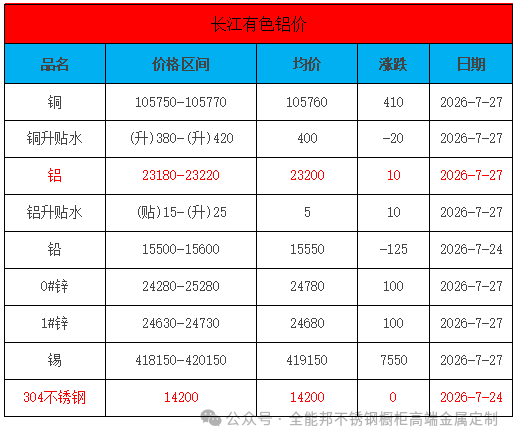 长江有色铝价

| 品名 | 价格区间 | 均价 | 涨跌 | 日期 |
|---|---|---|---|---|
| 铜 | 105750-105770 | 105760 | 410 | 2026-7-27 |
| 铜升贴水 | (升)380-(升)420 | 400 | -20 | 2026-7-27 |
| 铝 | 23180-23220 | 23200 | 10 | 2026-7-27 |
| 铝升贴水 | (贴)15-(升)25 | 5 | 10 | 2026-7-27 |
| 铅 | 15500-15600 | 15550 | -125 | 2026-7-24 |
| 0#锌 | 24280-25280 | 24780 | 100 | 2026-7-27 |
| 1#锌 | 24630-24730 | 24680 | 100 | 2026-7-27 |
| 锡 | 418150-420150 | 419150 | 7550 | 2026-7-27 |
| 304不锈钢 | 14200 | 14200 | 0 | 2026-7-24 |

公众号 · 全能邦不锈钢橱柜高端金属定制